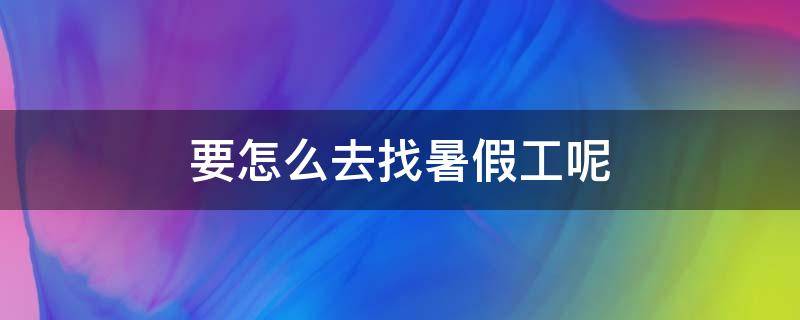 要怎么去找暑假工呢